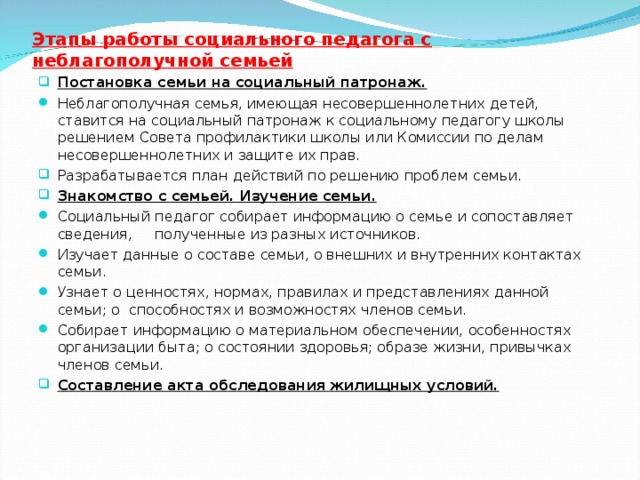 Этапы работы социального педагога с неблагополучной семьей

Постановка семьи на социальный патронаж.

Неблагополучная семья, имеющая несовершеннолетних детей, ставится на социальный патронаж к социальному педагогу школы решением Совета профилактики школы или Комиссии по делам несовершеннолетних и защите их прав.

Разрабатывается план действий по решению проблем семьи.

Знакомство с семьей. Изучение семьи.

Социальный педагог собирает информацию о семье и сопоставляет сведения, полученные из разных источников.

Изучает данные о составе семьи, о внешних и внутренних контактах семьи.

Узнает о ценностях, нормах, правилах и представлениях данной семьи; о способностях и возможностях членов семьи.

Собирает информацию о материальном обеспечении, особенностях организации быта; о состоянии здоровья; образе жизни, привычках членов семьи.

Составление акта обследования жилищных условий.